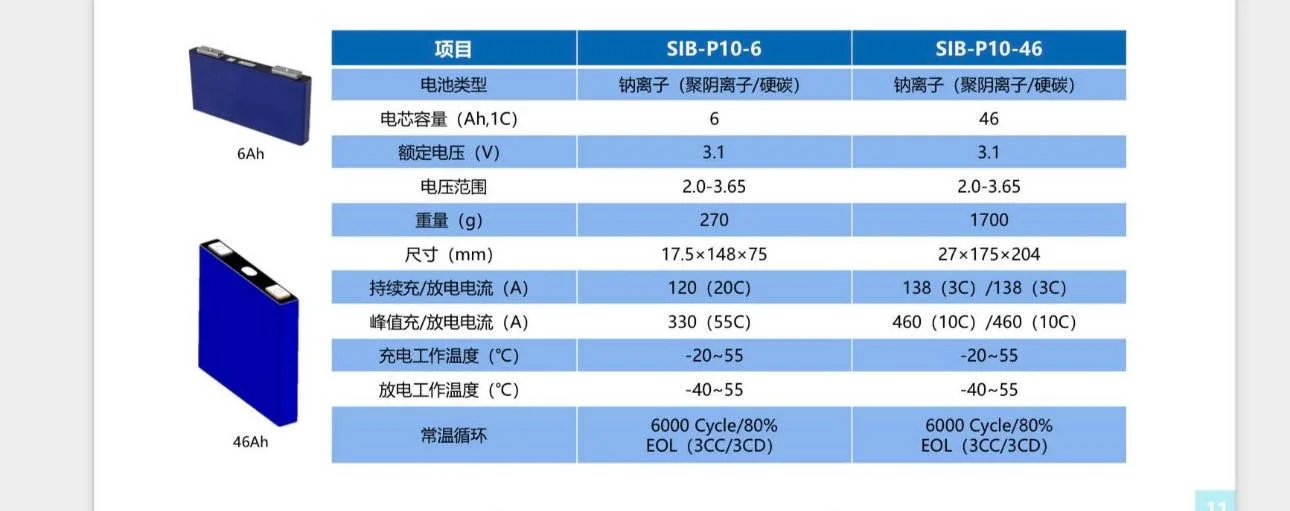 6Ah

46Ah

| 项目 | SIB-P10-6 | SIB-P10-46 |
|---|---|---|
| 电池类型 | 钠离子（聚阴离子/硬碳） | 钠离子（聚阴离子/硬碳） |
| 电芯容量（Ah,1C） | 6 | 46 |
| 额定电压（V） | 3.1 | 3.1 |
| 电压范围 | 2.0-3.65 | 2.0-3.65 |
| 重量（g） | 270 | 1700 |
| 尺寸（mm） | 17.5×148×75 | 27×175×204 |
| 持续充/放电电流（A） | 120（20C） | 138（3C）/138（3C） |
| 峰值充/放电电流（A） | 330（55C） | 460（10C）/460（10C） |
| 充电工作温度（℃） | -20~55 | -20~55 |
| 放电工作温度（℃） | -40~55 | -40~55 |
| 常温循环 | 6000 Cycle/80% EOL（3CC/3CD） | 6000 Cycle/80% EOL（3CC/3CD） |

11